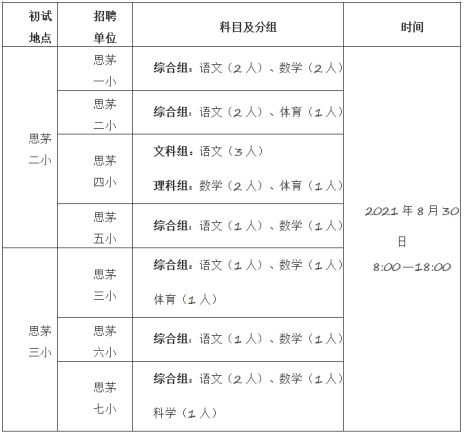 | 初试地点 | 招聘单位 | 科目及分组 | 时间 |
|---|---|---|---|
| 思茅二小 | 思茅一小 | 综合组：语文（2人）、数学（2人） | 2021年8月30日 8:00—18:00 |
| | 思茅二小 | 综合组：语文（2人）、体育（1人） | |
| | 思茅四小 | 文科组：语文（3人） 理科组：数学（2人）、体育（1人） | |
| | 思茅五小 | 综合组：语文（1人）、数学（1人） | |
| 思茅三小 | 思茅三小 | 综合组：语文（1人）、数学（1人）体育（1人） | |
| | 思茅六小 | 综合组：语文（1人）、数学（1人） | |
| | 思茅七小 | 综合组：语文（2人）、数学（1人）科学（1人） | |